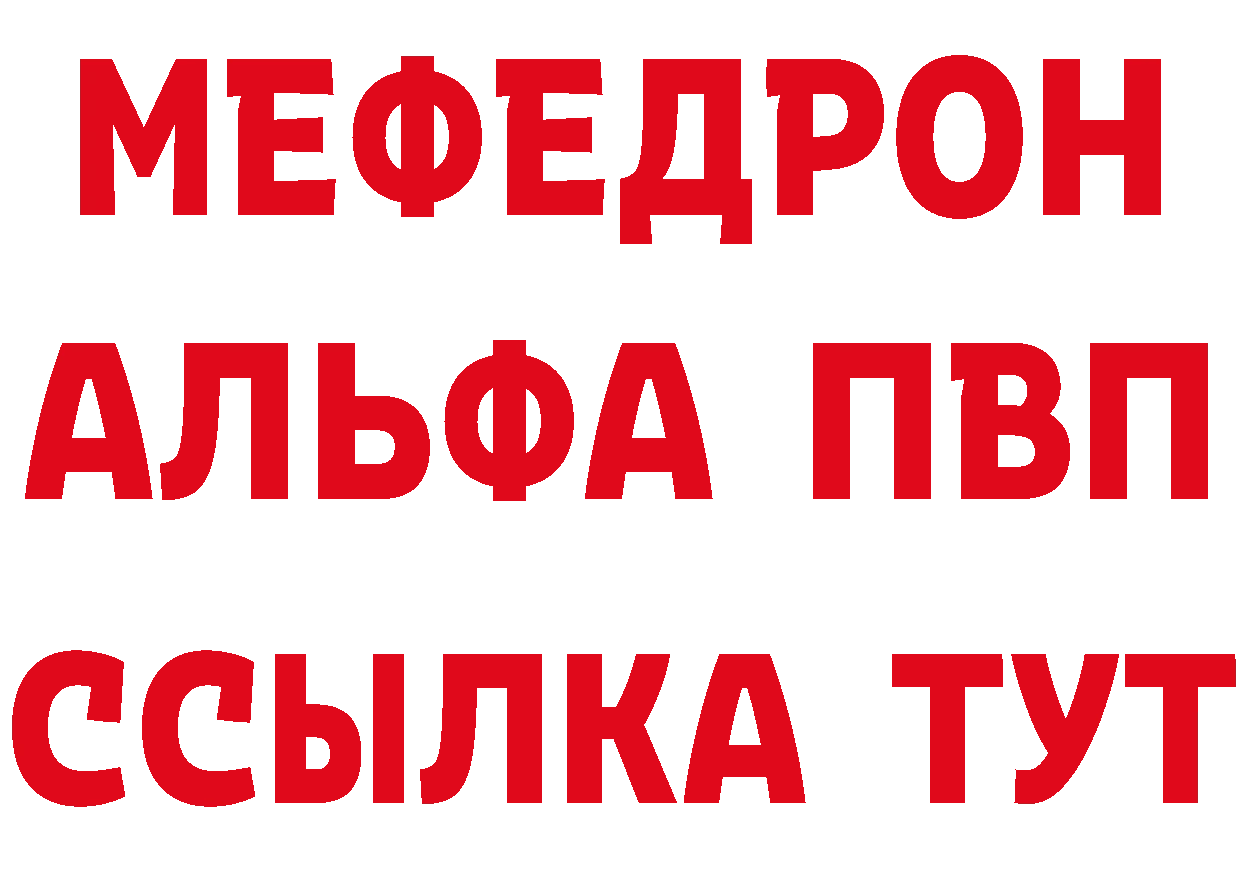 МЕФЕДРОН
АЛЬФА ПВП
ССЫЛКА ТУТ